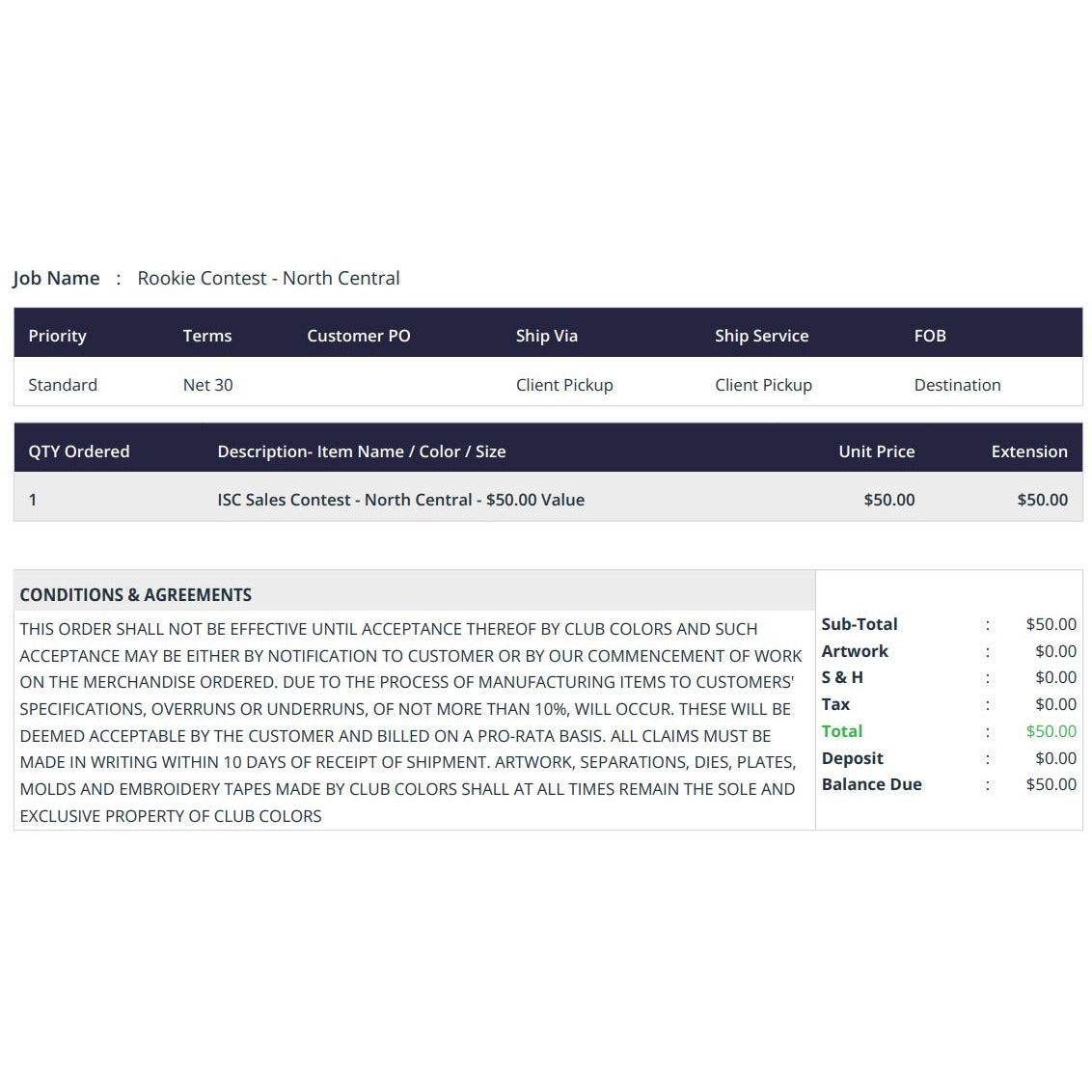 Job Name : Rookie Contest - North Central

| Priority | Terms | Customer PO | Ship Via | Ship Service | FOB |
|---|---|---|---|---|---|
| Standard | Net 30 | | Client Pickup | Client Pickup | Destination |

| QTY Ordered | Description- Item Name / Color / Size | Unit Price | Extension |
|---|---|---|---|
| 1 | ISC Sales Contest - North Central - $50.00 Value | $50.00 | $50.00 |

CONDITIONS & AGREEMENTS

THIS ORDER SHALL NOT BE EFFECTIVE UNTIL ACCEPTANCE THEREOF BY CLUB COLORS AND SUCH ACCEPTANCE MAY BE EITHER BY NOTIFICATION TO CUSTOMER OR BY OUR COMMENCEMENT OF WORK ON THE MERCHANDISE ORDERED. DUE TO THE PROCESS OF MANUFACTURING ITEMS TO CUSTOMERS' SPECIFICATIONS, OVERRUNS OR UNDERRUNS, OF NOT MORE THAN 10%, WILL OCCUR. THESE WILL BE DEEMED ACCEPTABLE BY THE CUSTOMER AND BILLED ON A PRO-RATA BASIS. ALL CLAIMS MUST BE MADE IN WRITING WITHIN 10 DAYS OF RECEIPT OF SHIPMENT. ARTWORK, SEPARATIONS, DIES, PLATES, MOLDS AND EMBROIDERY TAPES MADE BY CLUB COLORS SHALL AT ALL TIMES REMAIN THE SOLE AND EXCLUSIVE PROPERTY OF CLUB COLORS

| | | |
|---|---|---|
| Sub-Total | : | $50.00 |
| Artwork | : | $0.00 |
| S & H | : | $0.00 |
| Tax | : | $0.00 |
| Total | : | $50.00 |
| Deposit | : | $0.00 |
| Balance Due | : | $50.00 |